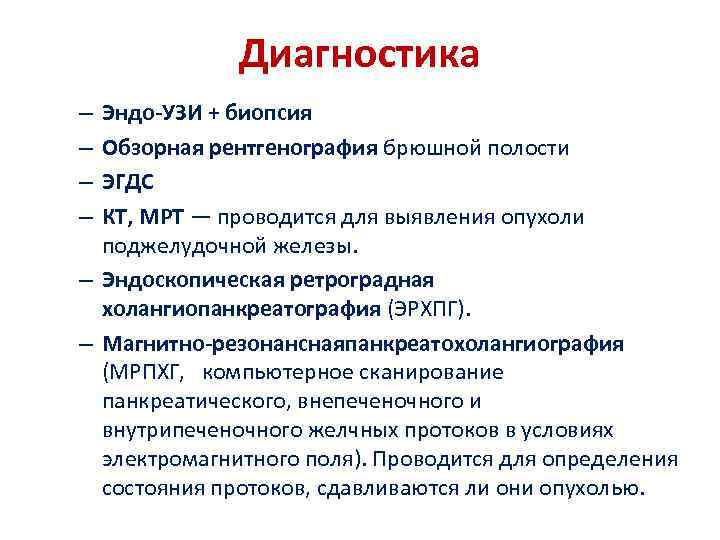 Диагностика

– Эндо-УЗИ + биопсия

– Обзорная рентгенография брюшной полости

– ЭГДС

– КТ, МРТ — проводится для выявления опухоли поджелудочной железы.

– Эндоскопическая ретроградная холангиопанкреатография (ЭРХПГ).

– Магнитно-резонанснаяпанкреатохолангиография (МРПХГ, компьютерное сканирование панкреатического, внепеченочного и внутрипеченочного желчных протоков в условиях электромагнитного поля). Проводится для определения состояния протоков, сдавливаются ли они опухолью.